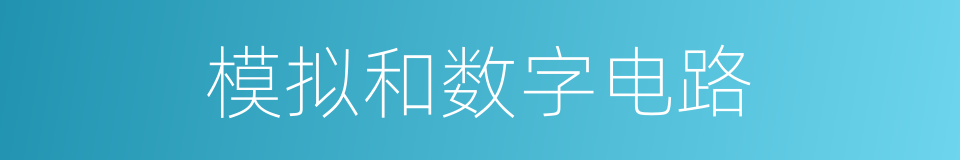 模拟和数字电路